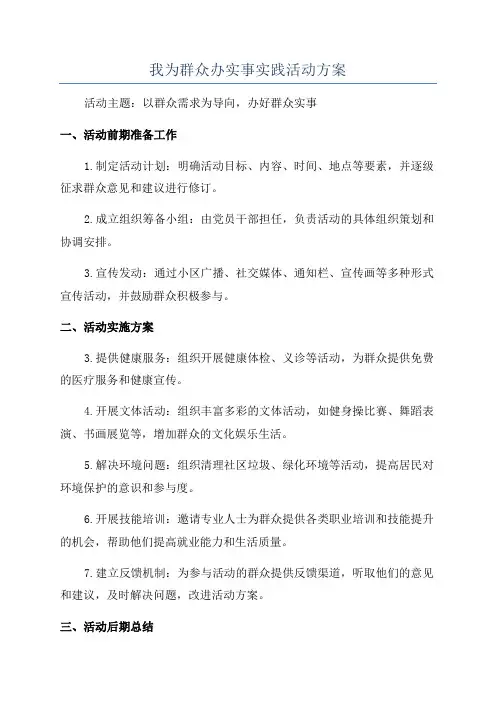 我为群众办实事实践活动方案

活动主题：以群众需求为导向，办好群众实事

一、活动前期准备工作

1.制定活动计划：明确活动目标、内容、时间、地点等要素，并逐级征求群众意见和建议进行修订。

2.成立组织筹备小组：由党员干部担任，负责活动的具体组织策划和协调安排。

3.宣传发动：通过小区广播、社交媒体、通知栏、宣传画等多种形式宣传活动，并鼓励群众积极参与。

二、活动实施方案

3.提供健康服务：组织开展健康体检、义诊等活动，为群众提供免费的医疗服务和健康宣传。

4.开展文体活动：组织丰富多彩的文体活动，如健身操比赛、舞蹈表演、书画展览等，增加群众的文化娱乐生活。

5.解决环境问题：组织清理社区垃圾、绿化环境等活动，提高居民对环境保护的意识和参与度。

6.开展技能培训：邀请专业人士为群众提供各类职业培训和技能提升的机会，帮助他们提高就业能力和生活质量。

7.建立反馈机制：为参与活动的群众提供反馈渠道，听取他们的意见和建议，及时解决问题，改进活动方案。

三、活动后期总结